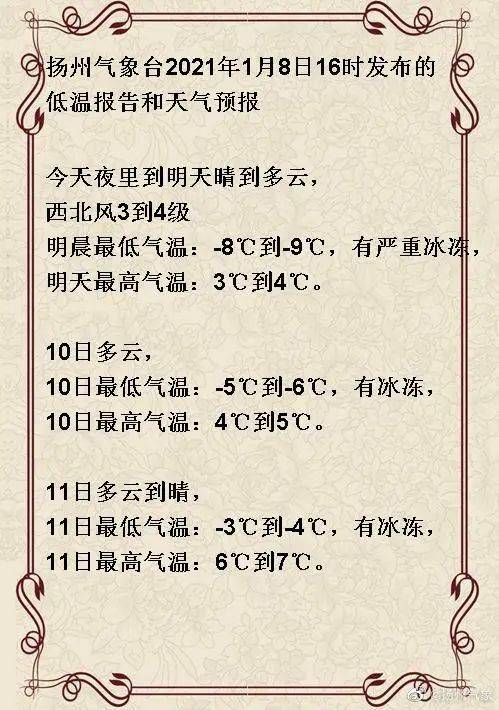 扬州气象台2021年1月8日16时发布的低温报告和天气预报

今天夜里到明天晴到多云，
西北风3到4级
明晨最低气温：-8℃到-9℃，有严重冰冻，
明天最高气温：3℃到4℃。

10日多云，
10日最低气温：-5℃到-6℃，有冰冻，
10日最高气温：4℃到5℃。

11日多云到晴，
11日最低气温：-3℃到-4℃，有冰冻，
11日最高气温：6℃到7℃。

@扬州气象